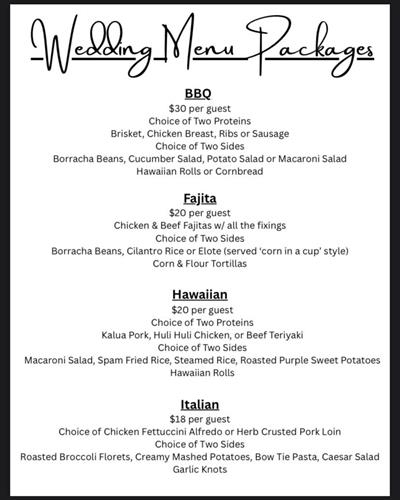 Wedding Menu Packages

BBQ
$30 per guest
Choice of Two Proteins
Brisket, Chicken Breast, Ribs or Sausage
Choice of Two Sides
Borracha Beans, Cucumber Salad, Potato Salad or Macaroni Salad
Hawaiian Rolls or Cornbread

Fajita
$20 per guest
Chicken & Beef Fajitas w/ all the fixings
Choice of Two Sides
Borracha Beans, Cilantro Rice or Elote (served 'corn in a cup' style)
Corn & Flour Tortillas

Hawaiian
$20 per guest
Choice of Two Proteins
Kalua Pork, Huli Huli Chicken, or Beef Teriyaki
Choice of Two Sides
Macaroni Salad, Spam Fried Rice, Steamed Rice, Roasted Purple Sweet Potatoes
Hawaiian Rolls

Italian
$18 per guest
Choice of Chicken Fettuccini Alfredo or Herb Crusted Pork Loin
Choice of Two Sides
Roasted Broccoli Florets, Creamy Mashed Potatoes, Bow Tie Pasta, Caesar Salad
Garlic Knots